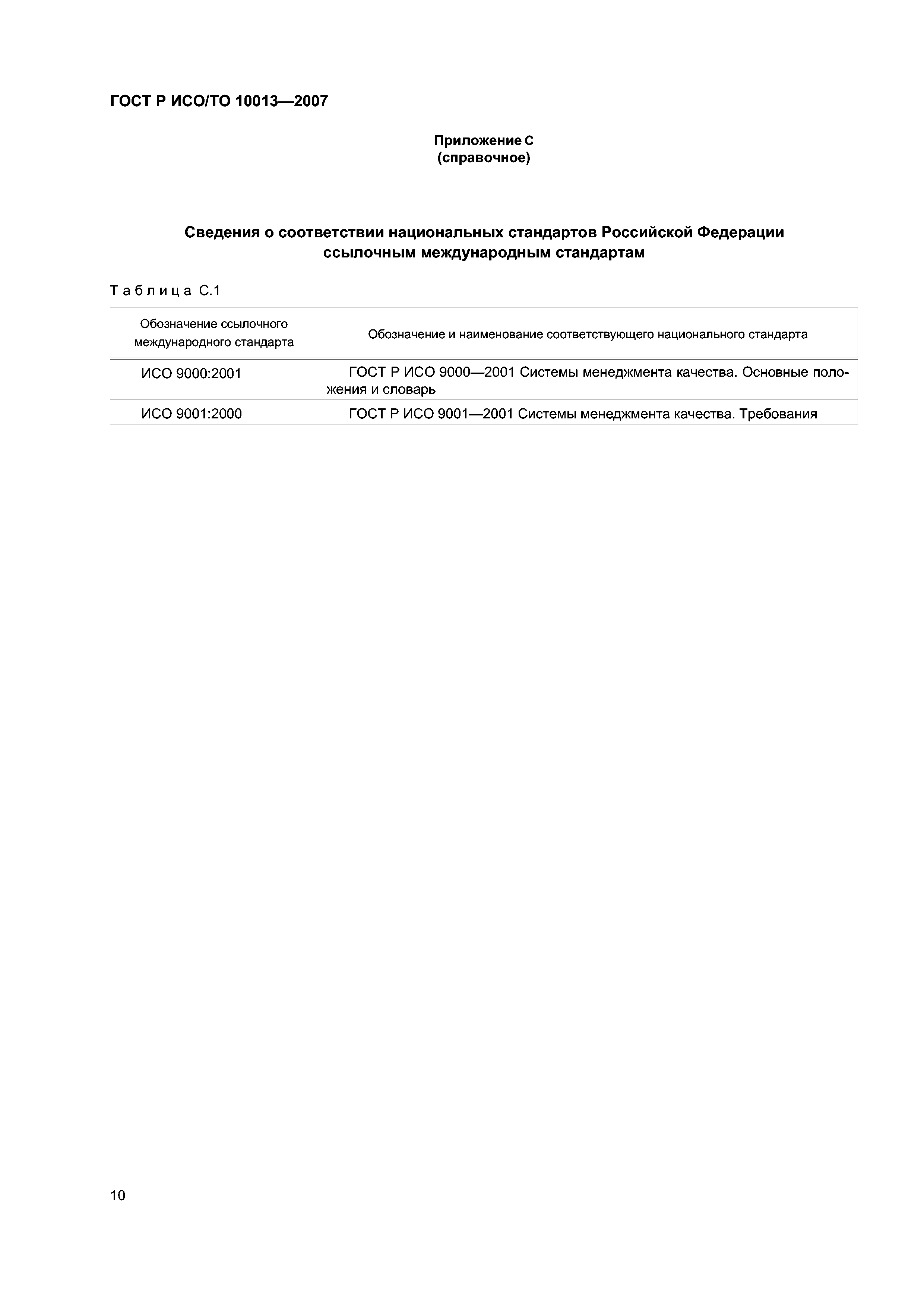 ГОСТ Р ИСО/ТО 10013—2007

Приложение С
(справочное)

Сведения о соответствии национальных стандартов Российской Федерации ссылочным международным стандартам

Таблица С.1

| Обозначение ссылочного международного стандарта | Обозначение и наименование соответствующего национального стандарта |
|---|---|
| ИСО 9000:2001 | ГОСТ Р ИСО 9000—2001 Системы менеджмента качества. Основные положения и словарь |
| ИСО 9001:2000 | ГОСТ Р ИСО 9001—2001 Системы менеджмента качества. Требования |

10